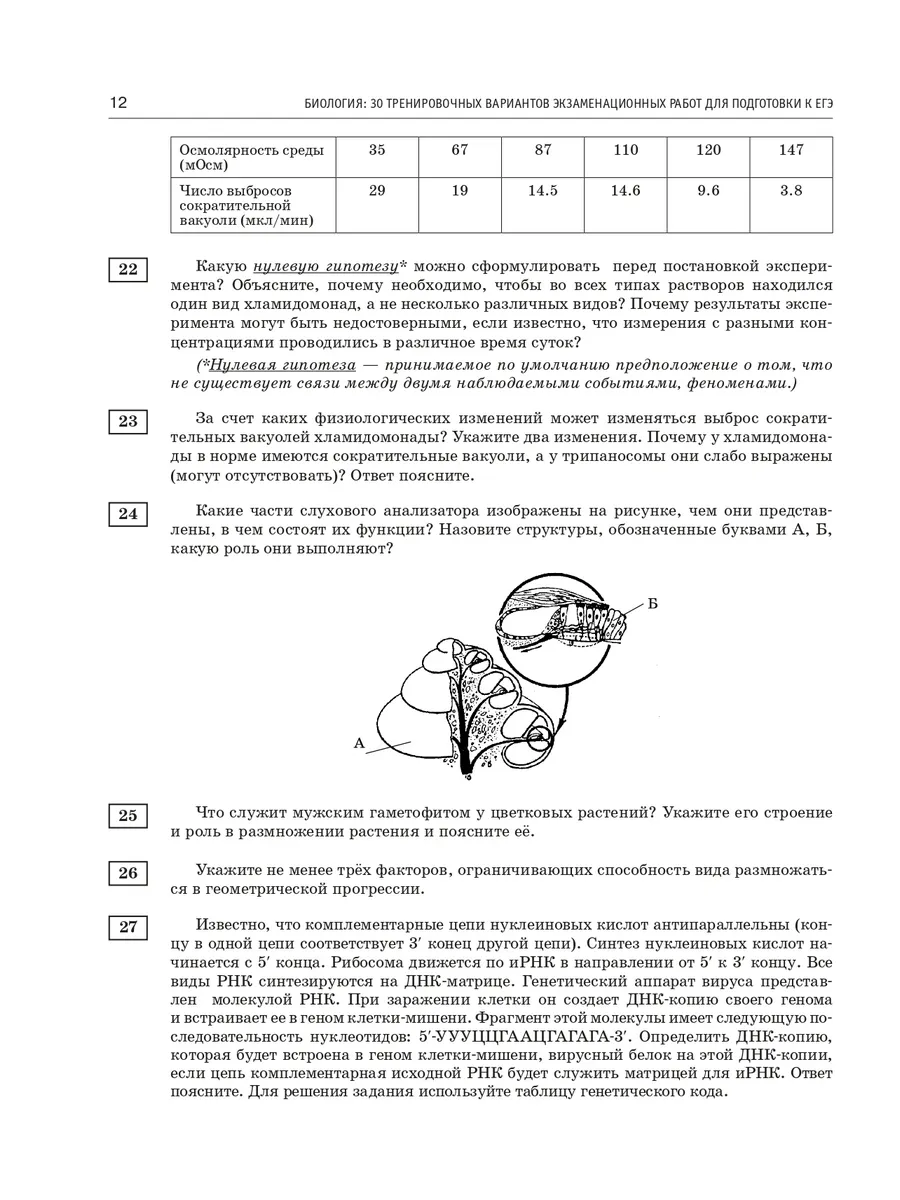 12 БИОЛОГИЯ: 30 ТРЕНИРОВОЧНЫХ ВАРИАНТОВ ЭКЗАМЕНАЦИОННЫХ РАБОТ ДЛЯ ПОДГОТОВКИ К ЕГЭ

| Осмолярность среды (мОсм) | 35 | 67 | 87 | 110 | 120 | 147 |
|---|---|---|---|---|---|---|
| Число выбросов сократительной вакуоли (мкл/мин) | 29 | 19 | 14.5 | 14.6 | 9.6 | 3.8 |

22 Какую нулевую гипотезу* можно сформулировать перед постановкой эксперимента? Объясните, почему необходимо, чтобы во всех типах растворов находился один вид хламидомонад, а не несколько различных видов? Почему результаты эксперимента могут быть недостоверными, если известно, что измерения с разными концентрациями проводились в различное время суток?

(*Нулевая гипотеза — принимаемое по умолчанию предположение о том, что не существует связи между двумя наблюдаемыми событиями, феноменами.)

23 За счет каких физиологических изменений может изменяться выброс сократительных вакуолей хламидомонады? Укажите два изменения. Почему у хламидомонады в норме имеются сократительные вакуоли, а у трипаносомы они слабо выражены (могут отсутствовать)? Ответ поясните.

24 Какие части слухового анализатора изображены на рисунке, чем они представлены, в чем состоят их функции? Назовите структуры, обозначенные буквами А, Б, какую роль они выполняют?

Б

А

25 Что служит мужским гаметофитом у цветковых растений? Укажите его строение и роль в размножении растения и поясните её.

26 Укажите не менее трёх факторов, ограничивающих способность вида размножаться в геометрической прогрессии.

27 Известно, что комплементарные цепи нуклеиновых кислот антипараллельны (концу в одной цепи соответствует 3′ конец другой цепи). Синтез нуклеиновых кислот начинается с 5′ конца. Рибосома движется по иРНК в направлении от 5′ к 3′ концу. Все виды РНК синтезируются на ДНК-матрице. Генетический аппарат вируса представлен молекулой РНК. При заражении клетки он создает ДНК-копию своего генома и встраивает ее в геном клетки-мишени. Фрагмент этой молекулы имеет следующую последовательность нуклеотидов: 5′-УУУЦЦГААЦГАГАГА-3′. Определить ДНК-копию, которая будет встроена в геном клетки-мишени, вирусный белок на этой ДНК-копии, если цепь комплементарная исходной РНК будет служить матрицей для иРНК. Ответ поясните. Для решения задания используйте таблицу генетического кода.